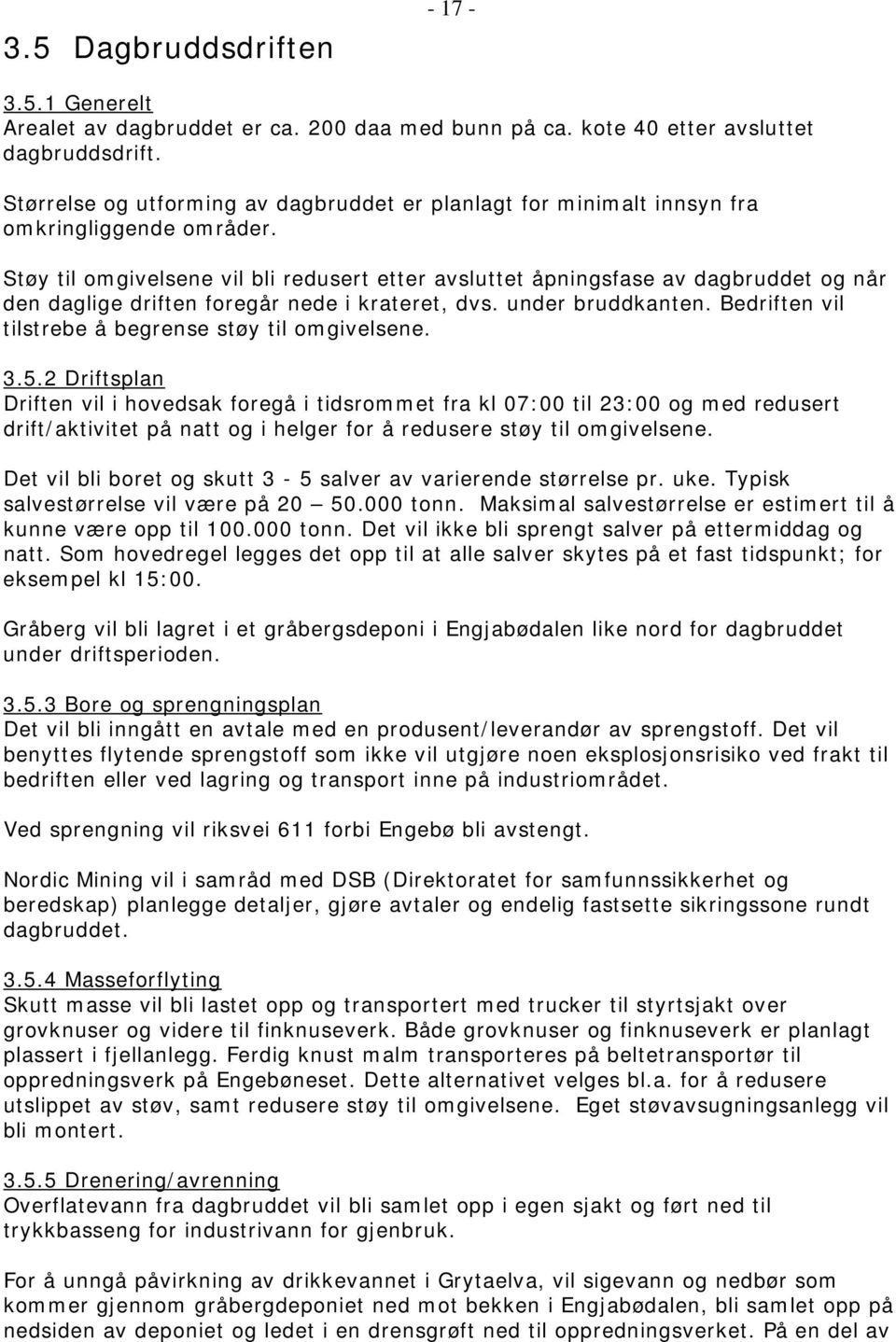 - 17 -

3.5 Dagbruddsdriften

3.5.1 Generelt
Arealet av dagbruddet er ca. 200 daa med bunn på ca. kote 40 etter avsluttet dagbruddsdrift.

Størrelse og utforming av dagbruddet er planlagt for minimalt innsyn fra omkringliggende områder.

Støy til omgivelsene vil bli redusert etter avsluttet åpningsfase av dagbruddet og når den daglige driften foregår nede i krateret, dvs. under bruddkanten. Bedriften vil tilstrebe å begrense støy til omgivelsene.

3.5.2 Driftsplan
Driften vil i hovedsak foregå i tidsrommet fra kl 07:00 til 23:00 og med redusert drift/aktivitet på natt og i helger for å redusere støy til omgivelsene.

Det vil bli boret og skutt 3 - 5 salver av varierende størrelse pr. uke. Typisk salvestørrelse vil være på 20 — 50.000 tonn. Maksimal salvestørrelse er estimert til å kunne være opp til 100.000 tonn. Det vil ikke bli sprengt salver på ettermiddag og natt. Som hovedregel legges det opp til at alle salver skytes på et fast tidspunkt; for eksempel kl 15:00.

Gråberg vil bli lagret i et gråbergsdeponi i Engjabødalen like nord for dagbruddet under driftsperioden.

3.5.3 Bore og sprengningsplan
Det vil bli inngått en avtale med en produsent/leverandør av sprengstoff. Det vil benyttes flytende sprengstoff som ikke vil utgjøre noen eksplosjonsrisiko ved frakt til bedriften eller ved lagring og transport inne på industriområdet.

Ved sprengning vil riksvei 611 forbi Engebø bli avstengt.

Nordic Mining vil i samråd med DSB (Direktoratet for samfunnssikkerhet og beredskap) planlegge detaljer, gjøre avtaler og endelig fastsette sikringssone rundt dagbruddet.

3.5.4 Masseforflyting
Skutt masse vil bli lastet opp og transportert med trucker til styrtsjakt over grovknuser og videre til finknuseverk. Både grovknuser og finknuseverk er planlagt plassert i fjellanlegg. Ferdig knust malm transporteres på beltetransportør til oppredningsverk på Engebøneset. Dette alternativet velges bl.a. for å redusere utslippet av støv, samt redusere støy til omgivelsene. Eget støvavsugningsanlegg vil bli montert.

3.5.5 Drenering/avrenning
Overflatevann fra dagbruddet vil bli samlet opp i egen sjakt og ført ned til trykkbasseng for industrivann for gjenbruk.

For å unngå påvirkning av drikkevannet i Grytaelva, vil sigevann og nedbør som kommer gjennom gråbergdeponiet ned mot bekken i Engjabødalen, bli samlet opp på nedsiden av deponiet og ledet i en drensgrøft ned til oppredningsverket. På en del av